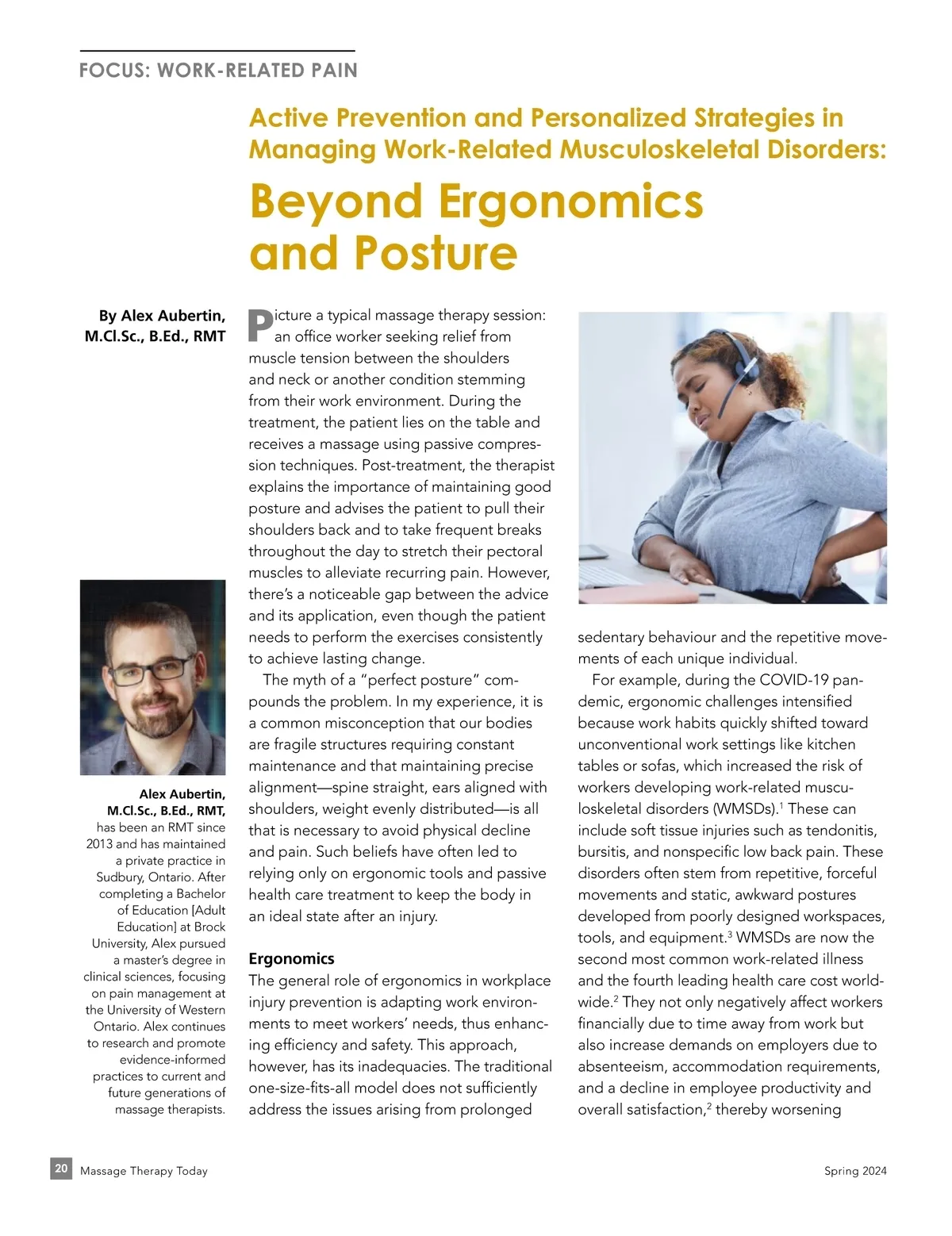 FOCUS: WORK-RELATED PAIN

Active Prevention and Personalized Strategies in Managing Work-Related Musculoskeletal Disorders:

Beyond Ergonomics and Posture

By Alex Aubertin, M.Cl.Sc., B.Ed., RMT

Alex Aubertin, M.Cl.Sc., B.Ed., RMT, has been an RMT since 2013 and has maintained a private practice in Sudbury, Ontario. After completing a Bachelor of Education [Adult Education] at Brock University, Alex pursued a master's degree in clinical sciences, focusing on pain management at the University of Western Ontario. Alex continues to research and promote evidence-informed practices to current and future generations of massage therapists.

Picture a typical massage therapy session: an office worker seeking relief from muscle tension between the shoulders and neck or another condition stemming from their work environment. During the treatment, the patient lies on the table and receives a massage using passive compression techniques. Post-treatment, the therapist explains the importance of maintaining good posture and advises the patient to pull their shoulders back and to take frequent breaks throughout the day to stretch their pectoral muscles to alleviate recurring pain. However, there's a noticeable gap between the advice and its application, even though the patient needs to perform the exercises consistently to achieve lasting change.

The myth of a "perfect posture" compounds the problem. In my experience, it is a common misconception that our bodies are fragile structures requiring constant maintenance and that maintaining precise alignment—spine straight, ears aligned with shoulders, weight evenly distributed—is all that is necessary to avoid physical decline and pain. Such beliefs have often led to relying only on ergonomic tools and passive health care treatment to keep the body in an ideal state after an injury.

Ergonomics
The general role of ergonomics in workplace injury prevention is adapting work environments to meet workers' needs, thus enhancing efficiency and safety. This approach, however, has its inadequacies. The traditional one-size-fits-all model does not sufficiently address the issues arising from prolonged sedentary behaviour and the repetitive movements of each unique individual.

For example, during the COVID-19 pandemic, ergonomic challenges intensified because work habits quickly shifted toward unconventional work settings like kitchen tables or sofas, which increased the risk of workers developing work-related musculoskeletal disorders (WMSDs).$^1$ These can include soft tissue injuries such as tendonitis, bursitis, and nonspecific low back pain. These disorders often stem from repetitive, forceful movements and static, awkward postures developed from poorly designed workspaces, tools, and equipment.$^3$ WMSDs are now the second most common work-related illness and the fourth leading health care cost worldwide.$^2$ They not only negatively affect workers financially due to time away from work but also increase demands on employers due to absenteeism, accommodation requirements, and a decline in employee productivity and overall satisfaction,$^2$ thereby worsening

20 Massage Therapy Today

Spring 2024